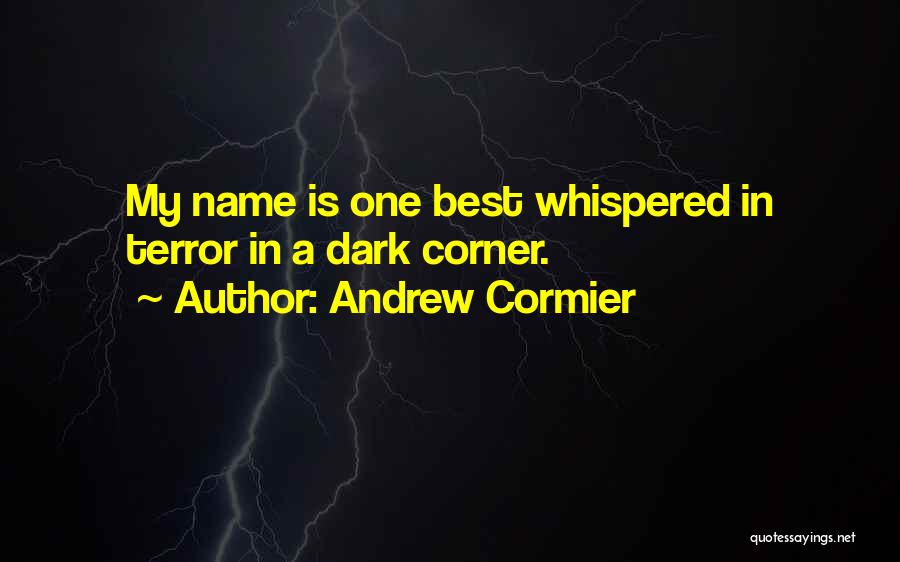 My name is one best whispered in terror in a dark corner.

~ Author: Andrew Cormier

quotessayings.net